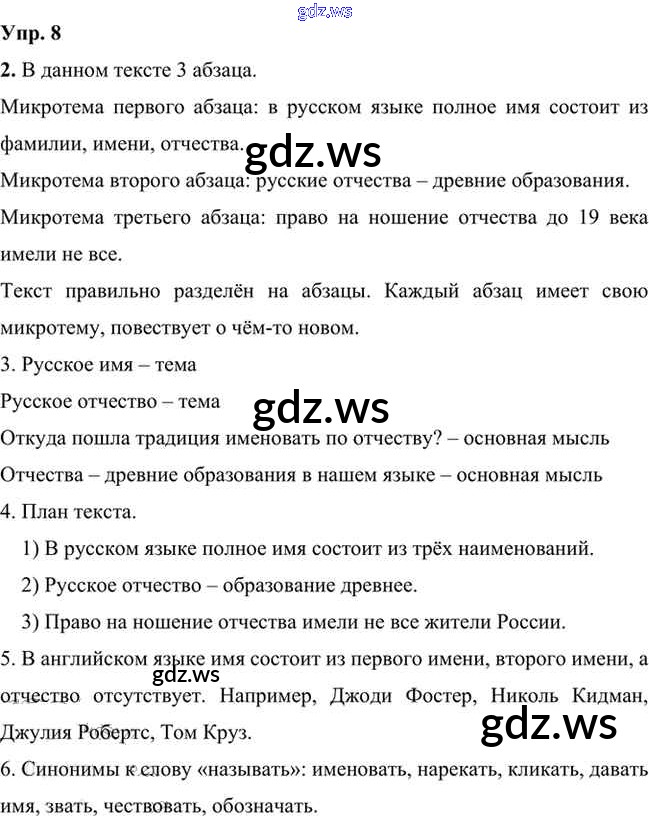 gdz.ws

Упр. 8

2. В данном тексте 3 абзаца.

Микротема первого абзаца: в русском языке полное имя состоит из фамилии, имени, отчества.

gdz.ws

Микротема второго абзаца: русские отчества – древние образования.

Микротема третьего абзаца: право на ношение отчества до 19 века имели не все.

Текст правильно разделён на абзацы. Каждый абзац имеет свою микротему, повествует о чём-то новом.

3. Русское имя – тема

Русское отчество – тема

gdz.ws

Откуда пошла традиция именовать по отчеству? – основная мысль

Отчества – древние образования в нашем языке – основная мысль

4. План текста.

1) В русском языке полное имя состоит из трёх наименований.

2) Русское отчество – образование древнее.

3) Право на ношение отчества имели не все жители России.

5. В английском языке имя состоит из первого имени, второго имени, а отчество отсутствует. Например, Джоди Фостер, Николь Кидман, Джулия Робертс, Том Круз.

gdz.ws

gdz.ws

6. Синонимы к слову «называть»: именовать, нарекать, кликать, давать имя, звать, чествовать, обозначать.